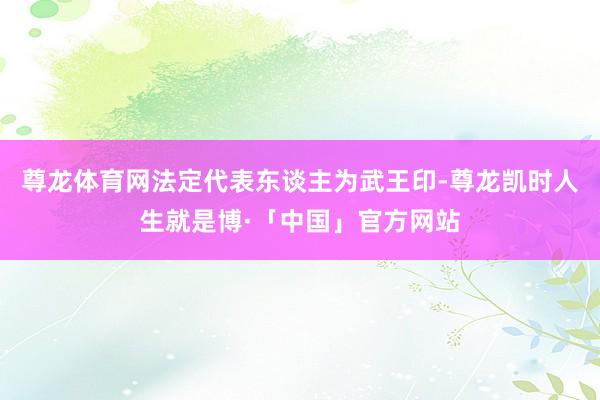 尊龙体育网法定代表东谈主为武王印-尊龙凯时人生就是博·「中国」官方网站